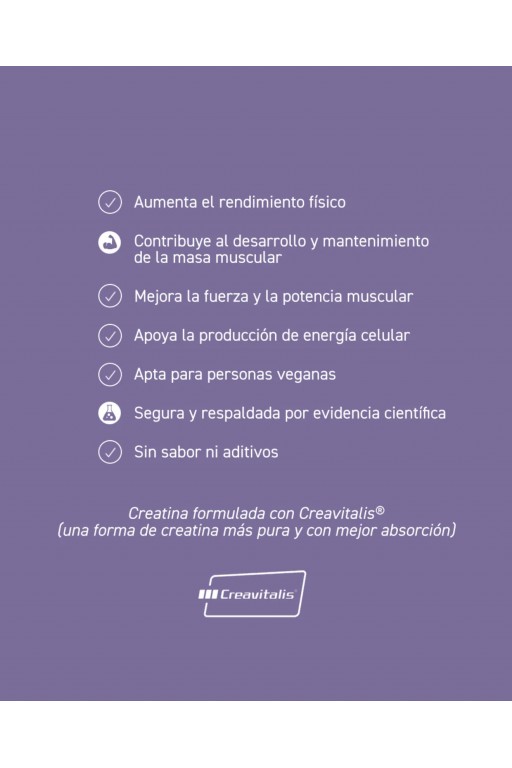 Aumenta el rendimiento físico

Contribuye al desarrollo y mantenimiento de la masa muscular

Mejora la fuerza y la potencia muscular

Apoya la producción de energía celular

Apta para personas veganas

Segura y respaldada por evidencia científica

Sin sabor ni aditivos

Creatina formulada con Creavitalis®
(una forma de creatina más pura y con mejor absorción)

Creavitalis